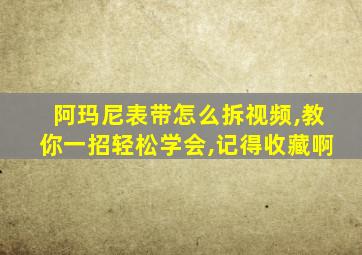 阿玛尼表带怎么拆视频,教你一招轻松学会,记得收藏啊